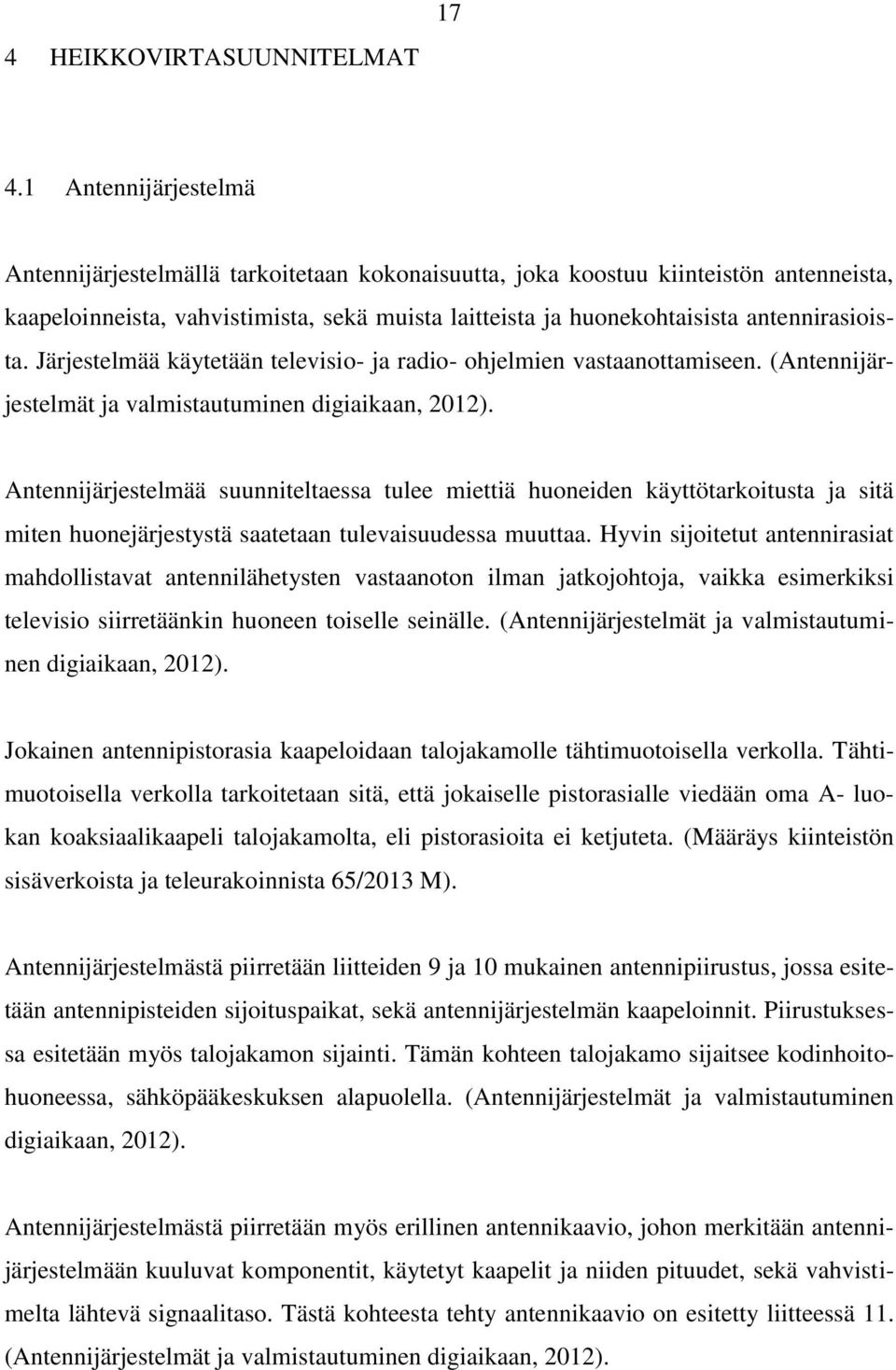 17

4 HEIKKOVIRTASUUNNITELMAT

4.1 Antennijärjestelmä

Antennijärjestelmällä tarkoitetaan kokonaisuutta, joka koostuu kiinteistön antenneista, kaapeloinneista, vahvistimista, sekä muista laitteista ja huonekohtaisista antennirasioista. Järjestelmää käytetään televisio- ja radio- ohjelmien vastaanottamiseen. (Antennijärjestelmät ja valmistautuminen digiaikaan, 2012).

Antennijärjestelmää suunniteltaessa tulee miettiä huoneiden käyttötarkoitusta ja sitä miten huonejärjestystä saatetaan tulevaisuudessa muuttaa. Hyvin sijoitetut antennirasiat mahdollistavat antennilähetysten vastaanoton ilman jatkojohtoja, vaikka esimerkiksi televisio siirretäänkin huoneen toiselle seinälle. (Antennijärjestelmät ja valmistautuminen digiaikaan, 2012).

Jokainen antennipistorasia kaapeloidaan talojakamolle tähtimuotoisella verkolla. Tähtimuotoisella verkolla tarkoitetaan sitä, että jokaiselle pistorasialle viedään oma A- luokan koaksiaalikaapeli talojakamolta, eli pistorasioita ei ketjuteta. (Määräys kiinteistön sisäverkoista ja teleurakoinnista 65/2013 M).

Antennijärjestelmästä piirretään liitteiden 9 ja 10 mukainen antennipiirustus, jossa esitetään antennipisteiden sijoituspaikat, sekä antennijärjestelmän kaapeloinnit. Piirustuksessa esitetään myös talojakamon sijainti. Tämän kohteen talojakamo sijaitsee kodinhoitohuoneessa, sähköpääkeskuksen alapuolella. (Antennijärjestelmät ja valmistautuminen digiaikaan, 2012).

Antennijärjestelmästä piirretään myös erillinen antennikaavio, johon merkitään antennijärjestelmään kuuluvat komponentit, käytetyt kaapelit ja niiden pituudet, sekä vahvistimelta lähtevä signaalitaso. Tästä kohteesta tehty antennikaavio on esitetty liitteessä 11. (Antennijärjestelmät ja valmistautuminen digiaikaan, 2012).